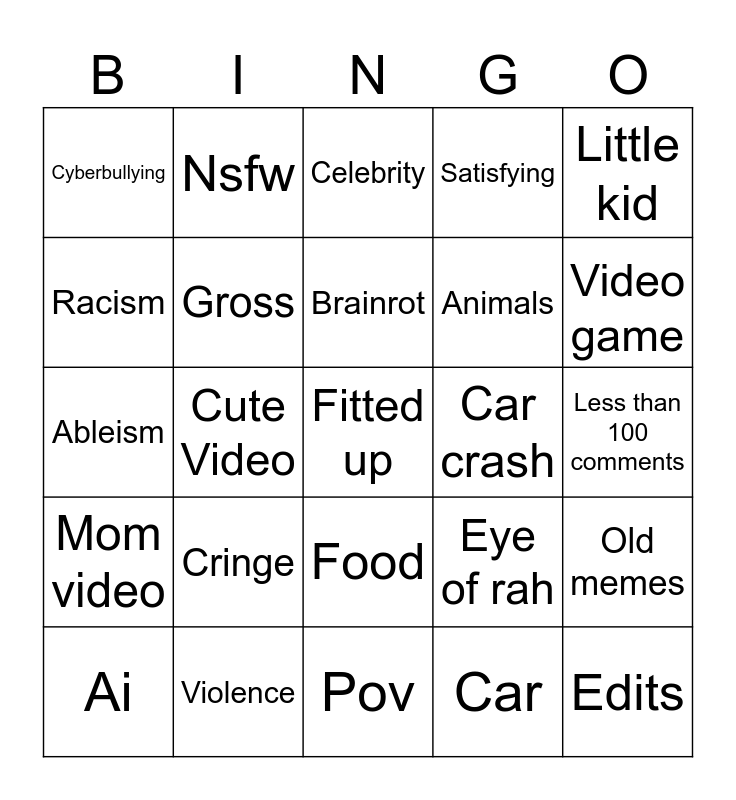 | B | I | N | G | O |
|---|---|---|---|---|
| Cyberbullying | Nsfw | Celebrity | Satisfying | Little kid |
| Racism | Gross | Brainrot | Animals | Video game |
| Ableism | Cute Video | Fitted up | Car crash | Less than 100 comments |
| Mom video | Cringe | Food | Eye of rah | Old memes |
| Ai | Violence | Pov | Car | Edits |